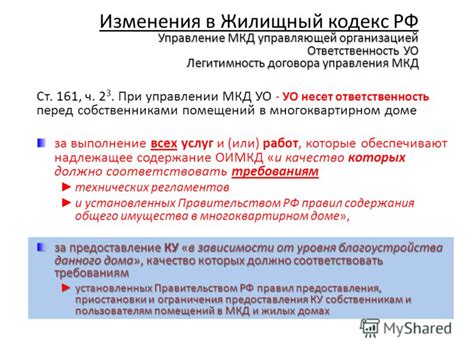 Изменения в Жилищный кодекс РФ
Управление МКД управляющей организацией
Ответственность УО
Легитимность договора управления МКД

Ст. 161, ч. $2^3$. При управлении МКД УО - УО несет ответственность перед собственниками помещений в многоквартирном доме

за выполнение всех услуг и (или) работ, которые обеспечивают надлежащее содержание ОИМКД «и качество которых должно соответствовать требованиям

► технических регламентов

► и установленных Правительством РФ правил содержания общего имущества в многоквартирном доме»,

за предоставление КУ «в зависимости от уровня благоустройства данного дома», качество которых должно соответствовать требованиям

► установленных Правительством РФ правил предоставления, приостановки и ограничения предоставления КУ собственникам и пользователям помещений в МКД и жилых домах

MyShared